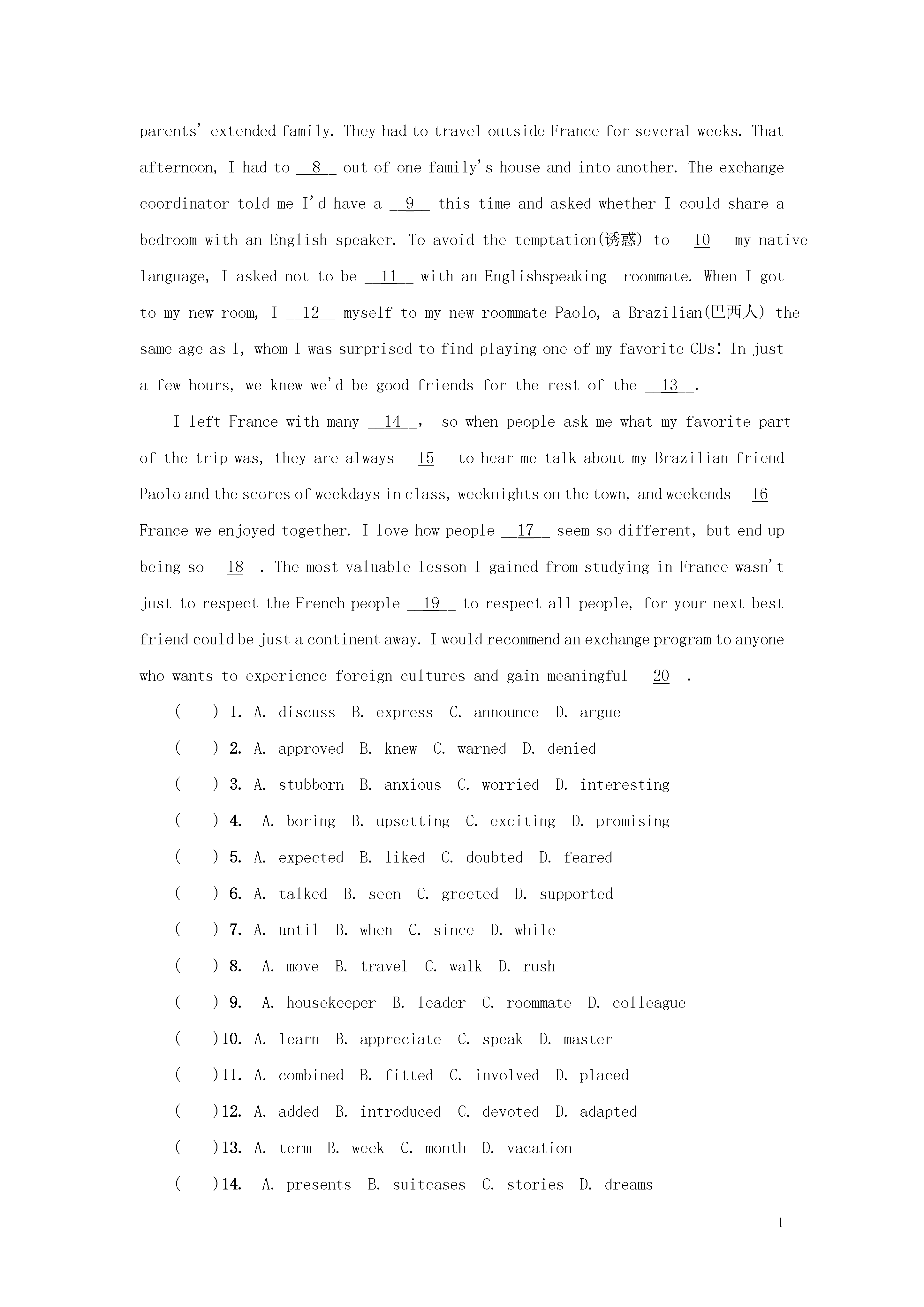 parents' extended family. They had to travel outside France for several weeks. That afternoon, I had to __8__ out of one family's house and into another. The exchange coordinator told me I'd have a __9__ this time and asked whether I could share a bedroom with an English speaker. To avoid the temptation(诱惑) to __10__ my native language, I asked not to be __11__ with an Englishspeaking roommate. When I got to my new room, I __12__ myself to my new roommate Paolo, a Brazilian(巴西人) the same age as I, whom I was surprised to find playing one of my favorite CDs! In just a few hours, we knew we'd be good friends for the rest of the __13__.

I left France with many __14__, so when people ask me what my favorite part of the trip was, they are always __15__ to hear me talk about my Brazilian friend Paolo and the scores of weekdays in class, weeknights on the town, and weekends __16__ France we enjoyed together. I love how people __17__ seem so different, but end up being so __18__. The most valuable lesson I gained from studying in France wasn't just to respect the French people __19__ to respect all people, for your next best friend could be just a continent away. I would recommend an exchange program to anyone who wants to experience foreign cultures and gain meaningful __20__.

( ) 1. A. discuss B. express C. announce D. argue

( ) 2. A. approved B. knew C. warned D. denied

( ) 3. A. stubborn B. anxious C. worried D. interesting

( ) 4. A. boring B. upsetting C. exciting D. promising

( ) 5. A. expected B. liked C. doubted D. feared

( ) 6. A. talked B. seen C. greeted D. supported

( ) 7. A. until B. when C. since D. while

( ) 8. A. move B. travel C. walk D. rush

( ) 9. A. housekeeper B. leader C. roommate D. colleague

( )10. A. learn B. appreciate C. speak D. master

( )11. A. combined B. fitted C. involved D. placed

( )12. A. added B. introduced C. devoted D. adapted

( )13. A. term B. week C. month D. vacation

( )14. A. presents B. suitcases C. stories D. dreams

1